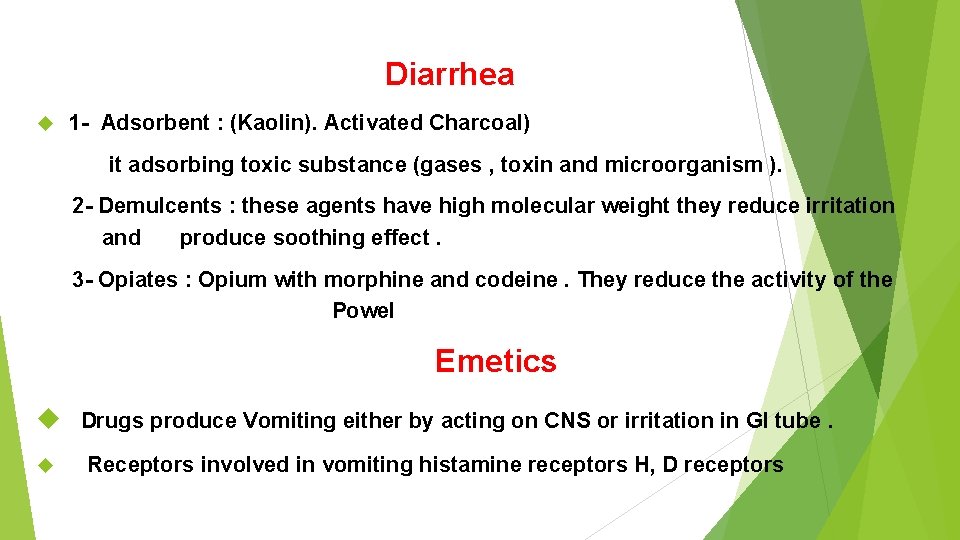 Diarrhea

1- Adsorbent : (Kaolin). Activated Charcoal)

it adsorbing toxic substance (gases , toxin and microorganism ).

2- Demulcents : these agents have high molecular weight they reduce irritation and produce soothing effect .

3- Opiates : Opium with morphine and codeine . They reduce the activity of the Powel

Emetics

Drugs produce Vomiting either by acting on CNS or irritation in GI tube .

Receptors involved in vomiting histamine receptors H, D receptors